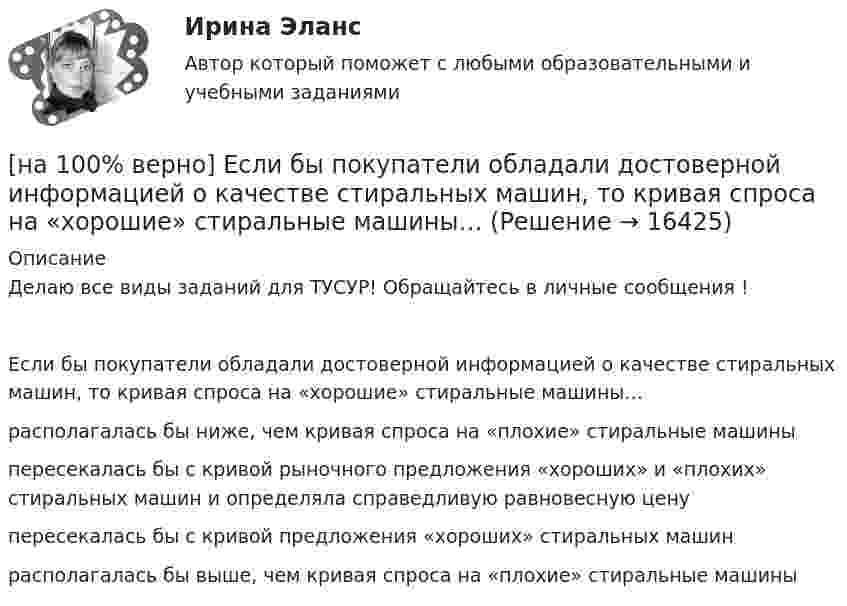 Ирина Эланс

Автор который поможет с любыми образовательными и учебными заданиями

[на 100% верно] Если бы покупатели обладали достоверной информацией о качестве стиральных машин, то кривая спроса на «хорошие» стиральные машины… (Решение → 16425)

Описание

Делаю все виды заданий для ТУСУР! Обращайтесь в личные сообщения !

Если бы покупатели обладали достоверной информацией о качестве стиральных машин, то кривая спроса на «хорошие» стиральные машины…

располагалась бы ниже, чем кривая спроса на «плохие» стиральные машины

пересекалась бы с кривой рыночного предложения «хороших» и «плохих» стиральных машин и определяла справедливую равновесную цену

пересекалась бы с кривой предложения «хороших» стиральных машин

располагалась бы выше, чем кривая спроса на «плохие» стиральные машины